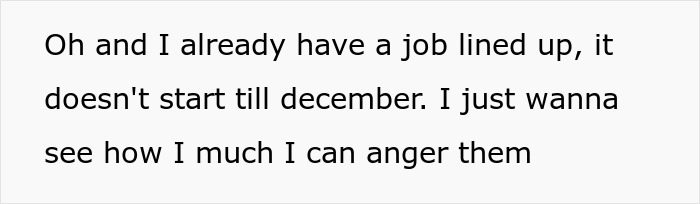 Oh and I already have a job lined up, it doesn't start till december. I just wanna see how I much I can anger them